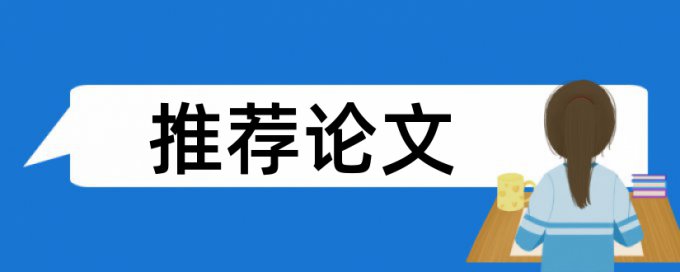 推荐论文